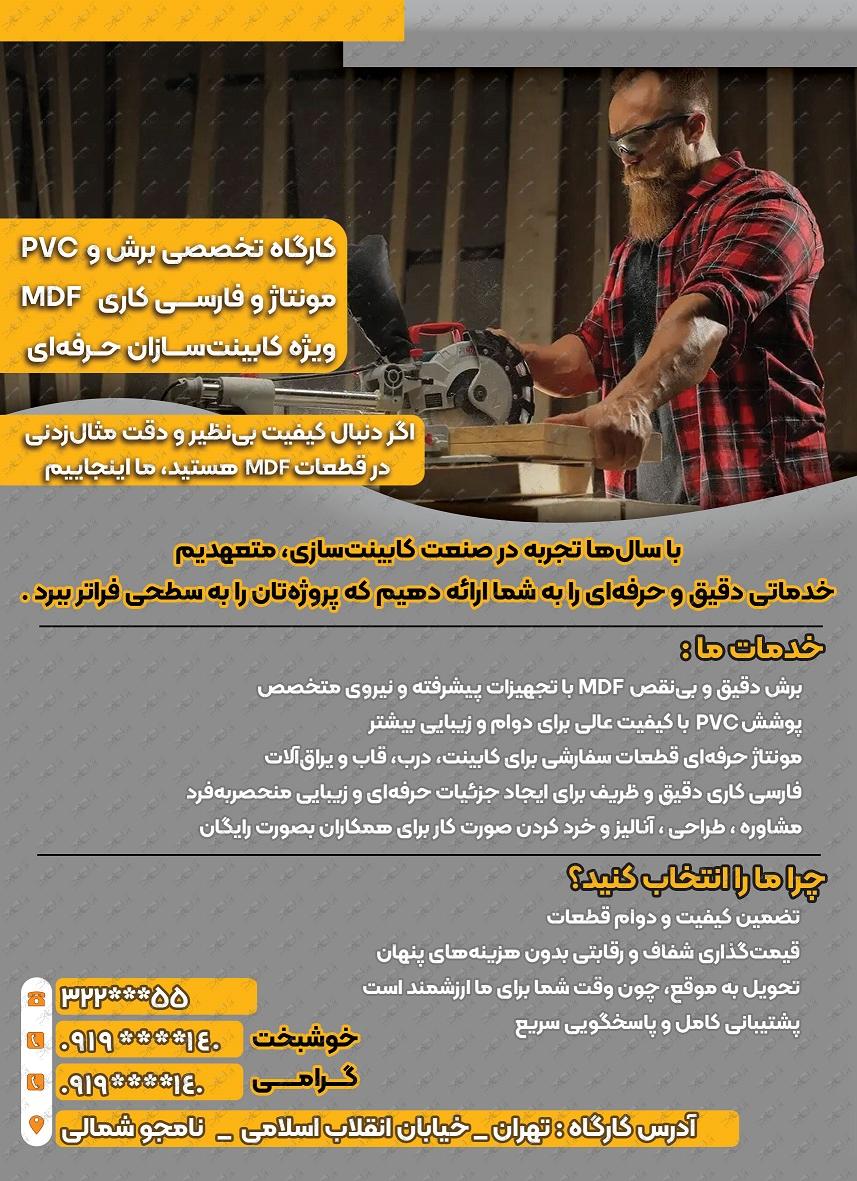 کارگاه تخصصی برش و PVC
مونتاژ و فارسی کاری MDF
ویژه کابینت‌سازان حرفه‌ای

اگر دنبال کیفیت بی‌نظیر و دقت مثال‌زدنی در قطعات MDF هستید، ما اینجاییم

با سال‌ها تجربه در صنعت کابینت‌سازی، متعهدیم خدماتی دقیق و حرفه‌ای را به شما ارائه دهیم که پروژه‌تان را به سطحی فراتر ببرد .

خدمات ما :
برش دقیق و بی‌نقص MDF با تجهیزات پیشرفته و نیروی متخصص
پوشش PVC با کیفیت عالی برای دوام و زیبایی بیشتر
مونتاژ حرفه‌ای قطعات سفارشی برای کابینت، درب، قاب و یراق‌آلات
فارسی کاری دقیق و ظریف برای ایجاد جزئیات حرفه‌ای و زیبایی منحصربه‌فرد
مشاوره ، طراحی ، آنالیز و خرد کردن صورت کار برای همکاران بصورت رایگان

چرا ما را انتخاب کنید؟
تضمین کیفیت و دوام قطعات
قیمت‌گذاری شفاف و رقابتی بدون هزینه‌های پنهان
تحویل به موقع، چون وقت شما برای ما ارزشمند است
پشتیبانی کامل و پاسخگویی سریع

۳۲۲***۵۵
۰۹۱۹****۱۴۰
خوشبخت
۰۹۱۹****۱۴۰
گرامی

آدرس کارگاه : تهران _ خیابان انقلاب اسلامی _ نامجو شمالی